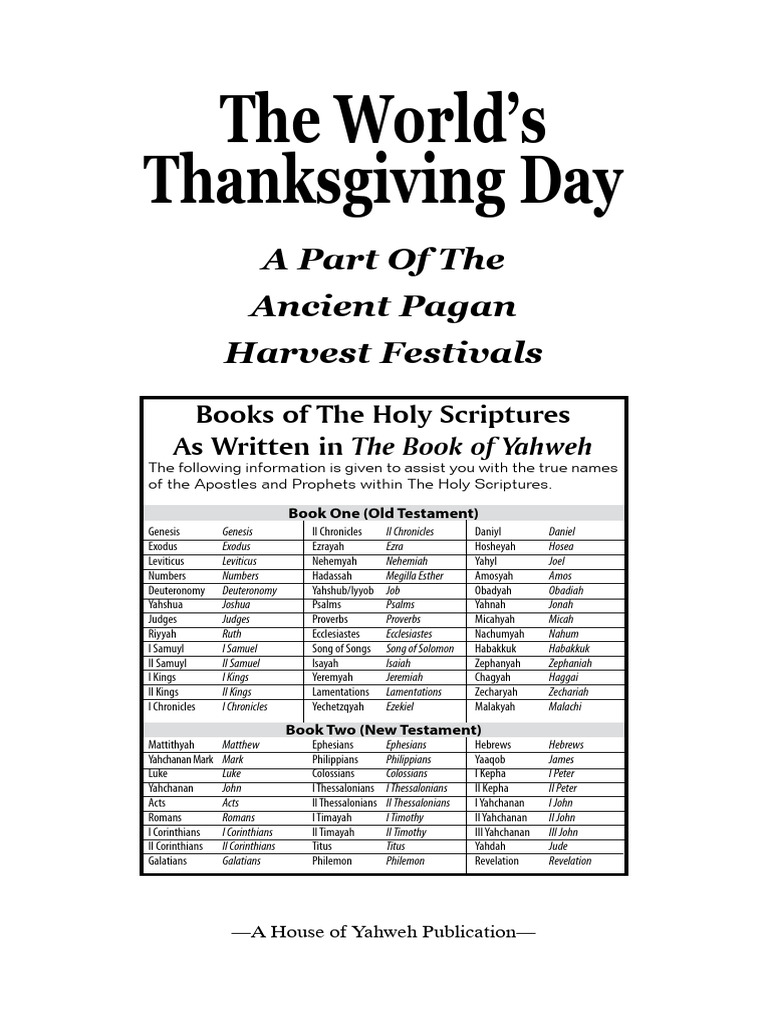 The World's Thanksgiving Day

A Part Of The Ancient Pagan Harvest Festivals

Books of The Holy Scriptures
As Written in The Book of Yahweh

The following information is given to assist you with the true names of the Apostles and Prophets within The Holy Scriptures.

Book One (Old Testament)

| | | | | | |
|---|---|---|---|---|---|
| Genesis | Genesis | II Chronicles | II Chronicles | Daniyl | Daniel |
| Exodus | Exodus | Ezrayah | Ezra | Hosheyah | Hosea |
| Leviticus | Leviticus | Nehemyah | Nehemiah | Yahyl | Joel |
| Numbers | Numbers | Hadassah | Megilla Esther | Amosyah | Amos |
| Deuteronomy | Deuteronomy | Yahshub/Iyyob | Job | Obadyah | Obadiah |
| Yahshua | Joshua | Psalms | Psalms | Yahnah | Jonah |
| Judges | Judges | Proverbs | Proverbs | Micahyah | Micah |
| Riyyah | Ruth | Ecclesiastes | Ecclesiastes | Nachumyah | Nahum |
| I Samuyl | I Samuel | Song of Songs | Song of Solomon | Habakkuk | Habakkuk |
| II Samuyl | II Samuel | Isayah | Isaiah | Zephanyah | Zephaniah |
| I Kings | I Kings | Yeremyah | Jeremiah | Chagyah | Haggai |
| II Kings | II Kings | Lamentations | Lamentations | Zecharyah | Zechariah |
| I Chronicles | I Chronicles | Yechetzqyah | Ezekiel | Malakyah | Malachi |

Book Two (New Testament)

| | | | | | |
|---|---|---|---|---|---|
| Mattithyah | Matthew | Ephesians | Ephesians | Hebrews | Hebrews |
| Yahchanan Mark | Mark | Philippians | Philippians | Yaaqob | James |
| Luke | Luke | Colossians | Colossians | I Kepha | I Peter |
| Yahchanan | John | I Thessalonians | I Thessalonians | II Kepha | II Peter |
| Acts | Acts | II Thessalonians | II Thessalonians | I Yahchanan | I John |
| Romans | Romans | I Timayah | I Timothy | II Yahchanan | II John |
| I Corinthians | I Corinthians | II Timayah | II Timothy | III Yahchanan | III John |
| II Corinthians | II Corinthians | Titus | Titus | Yahdah | Jude |
| Galatians | Galatians | Philemon | Philemon | Revelation | Revelation |

—A House of Yahweh Publication—